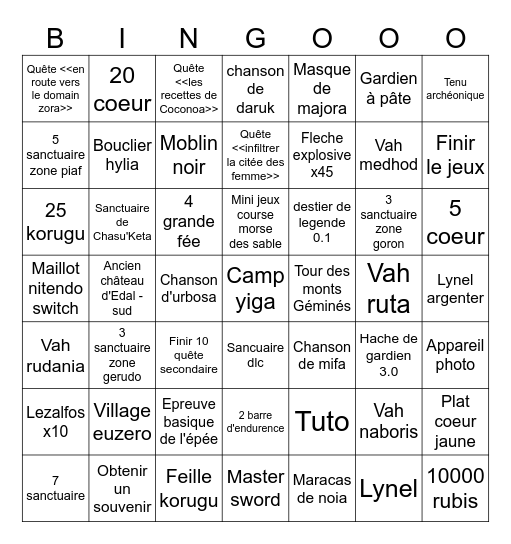 | B | I | N | G | O | O | O |
|---|---|---|---|---|---|---|
| Quête <<en route vers le domain zora>> | 20 coeur | Quête <<les recettes de Coconoa>> | chanson de daruk | Masque de majora | Gardien à pâte | Tenu archéonique |
| 5 sanctuaire zone piaf | Bouclier hylia | Moblin noir | Quête <<infiltrer la citée des femme>> | Fleche explosive x45 | Vah medhod | Finir le jeux |
| 25 korugu | Sanctuaire de Chasu'Keta | 4 grande fée | Mini jeux course morse des sable | destier de legende 0.1 | 3 sanctuaire zone goron | 5 coeur |
| Maillot nitendo switch | Ancien château d'Edal - sud | Chanson d'urbosa | Camp yiga | Tour des monts Géminés | Vah ruta | Lynel argenter |
| Vah rudania | 3 sanctuaire zone gerudo | Finir 10 quête secondaire | Sancuaire dlc | Chanson de mifa | Hache de gardien 3.0 | Appareil photo |
| Lezalfos x10 | Village euzero | Epreuve basique de l'épée | 2 barre d'endurence | Tuto | Vah naboris | Plat coeur jaune |
| 7 sanctuaire | Obtenir un souvenir | Feille korugu | Master sword | Maracas de noia | Lynel | 10000 rubis |